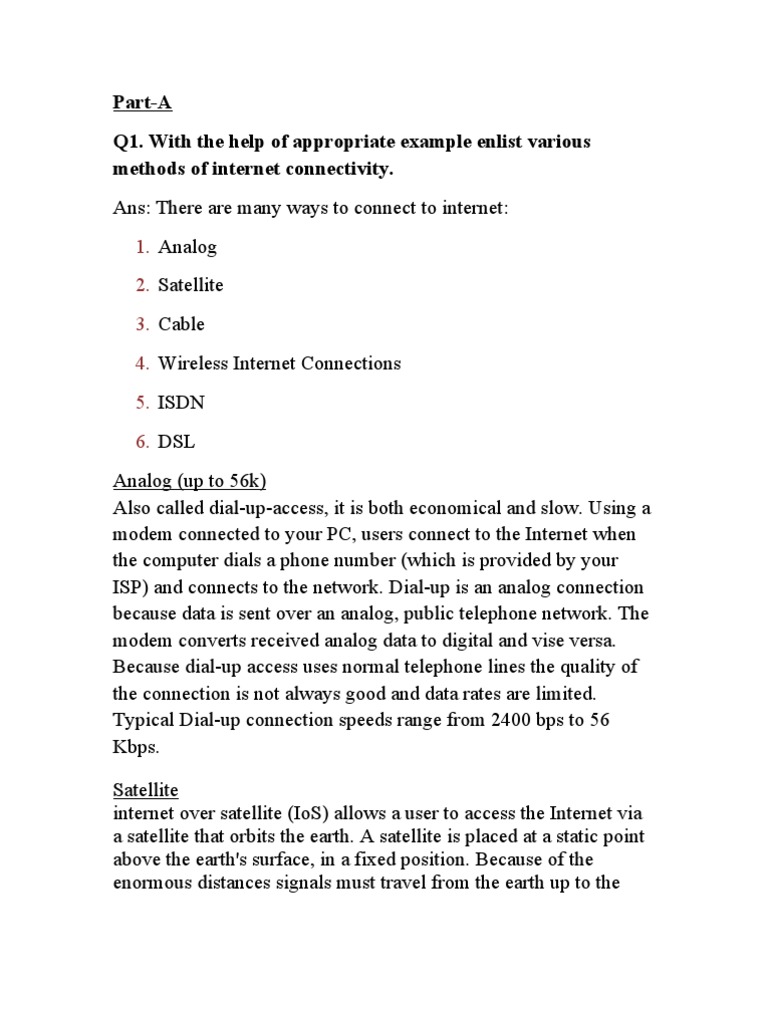 Part-A

Q1. With the help of appropriate example enlist various methods of internet connectivity.

Ans: There are many ways to connect to internet:

1. Analog
2. Satellite
3. Cable
4. Wireless Internet Connections
5. ISDN
6. DSL

Analog (up to 56k)
Also called dial-up-access, it is both economical and slow. Using a modem connected to your PC, users connect to the Internet when the computer dials a phone number (which is provided by your ISP) and connects to the network. Dial-up is an analog connection because data is sent over an analog, public telephone network. The modem converts received analog data to digital and vise versa. Because dial-up access uses normal telephone lines the quality of the connection is not always good and data rates are limited. Typical Dial-up connection speeds range from 2400 bps to 56 Kbps.

Satellite
internet over satellite (IoS) allows a user to access the Internet via a satellite that orbits the earth. A satellite is placed at a static point above the earth's surface, in a fixed position. Because of the enormous distances signals must travel from the earth up to the